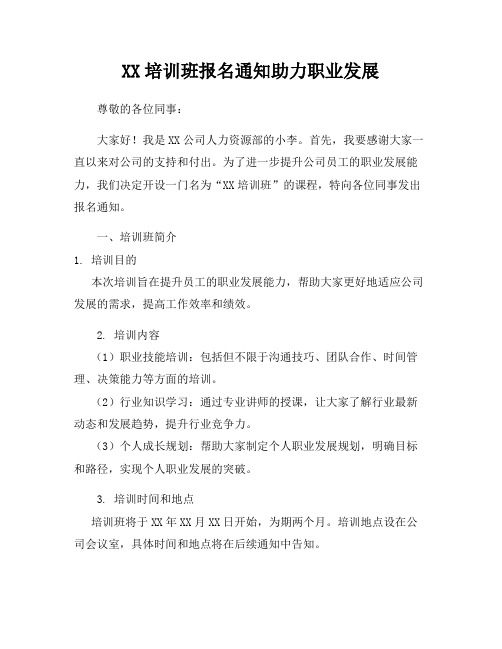 XX 培训班报名通知助力职业发展

尊敬的各位同事：

大家好！我是 XX 公司人力资源部的小李。首先，我要感谢大家一直以来对公司的支持和付出。为了进一步提升公司员工的职业发展能力，我们决定开设一门名为“XX 培训班”的课程，特向各位同事发出报名通知。

一、培训班简介

1. 培训目的

本次培训旨在提升员工的职业发展能力，帮助大家更好地适应公司发展的需求，提高工作效率和绩效。

2. 培训内容

（1）职业技能培训：包括但不限于沟通技巧、团队合作、时间管理、决策能力等方面的培训。

（2）行业知识学习：通过专业讲师的授课，让大家了解行业最新动态和发展趋势，提升行业竞争力。

（3）个人成长规划：帮助大家制定个人职业发展规划，明确目标和路径，实现个人职业发展的突破。

3. 培训时间和地点

培训班将于 XX 年 XX 月 XX 日开始，为期两个月。培训地点设在公司会议室，具体时间和地点将在后续通知中告知。